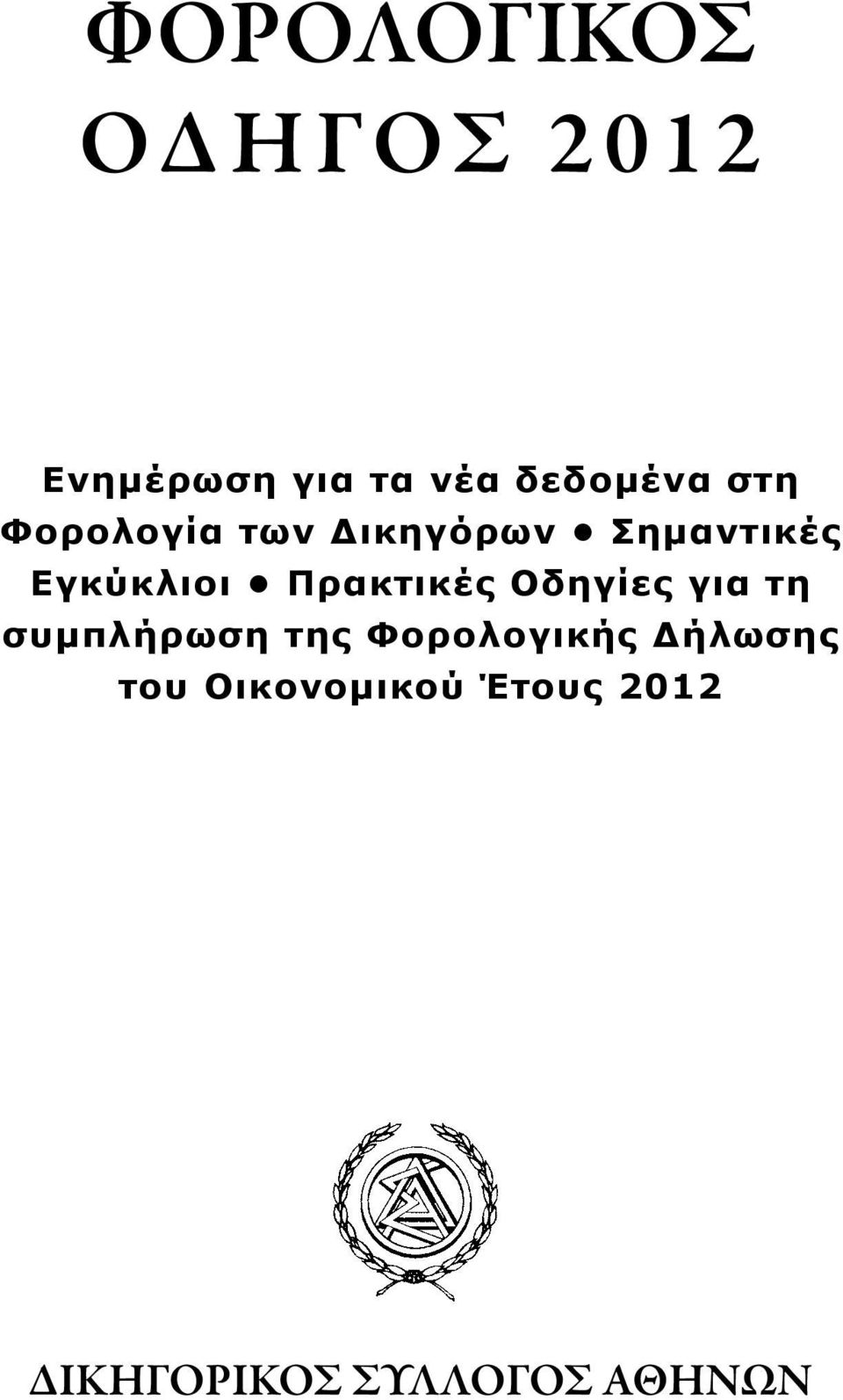 ΦΟΡΟΛΟΓΙΚΟΣ ΟΔΗΓΟΣ 2012

Ενημέρωση για τα νέα δεδομένα στη Φορολογία των Δικηγόρων • Σημαντικές Εγκύκλιοι • Πρακτικές Οδηγίες για τη συμπλήρωση της Φορολογικής Δήλωσης του Οικονομικού Έτους 2012

ΔΙΚΗΓΟΡΙΚΟΣ ΣΥΛΛΟΓΟΣ ΑΘΗΝΩΝ